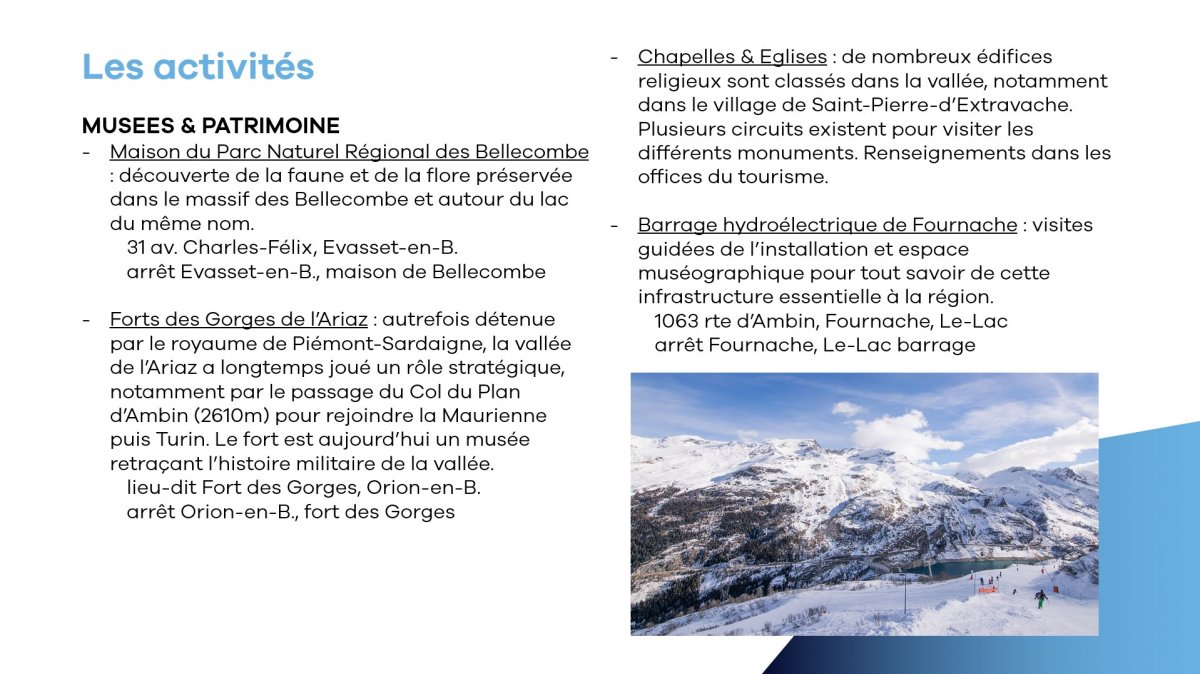 Les activités

MUSEES & PATRIMOINE

- Maison du Parc Naturel Régional des Bellecombe : découverte de la faune et de la flore préservée dans le massif des Bellecombe et autour du lac du même nom.
31 av. Charles-Félix, Evasset-en-B.
arrêt Evasset-en-B., maison de Bellecombe

- Forts des Gorges de l'Ariaz : autrefois détenue par le royaume de Piémont-Sardaigne, la vallée de l'Ariaz a longtemps joué un rôle stratégique, notamment par le passage du Col du Plan d'Ambin (2610m) pour rejoindre la Maurienne puis Turin. Le fort est aujourd'hui un musée retraçant l'histoire militaire de la vallée.
lieu-dit Fort des Gorges, Orion-en-B.
arrêt Orion-en-B., fort des Gorges

- Chapelles & Eglises : de nombreux édifices religieux sont classés dans la vallée, notamment dans le village de Saint-Pierre-d'Extravache. Plusieurs circuits existent pour visiter les différents monuments. Renseignements dans les offices du tourisme.

- Barrage hydroélectrique de Fournache : visites guidées de l'installation et espace muséographique pour tout savoir de cette infrastructure essentielle à la région.
1063 rte d'Ambin, Fournache, Le-Lac
arrêt Fournache, Le-Lac barrage